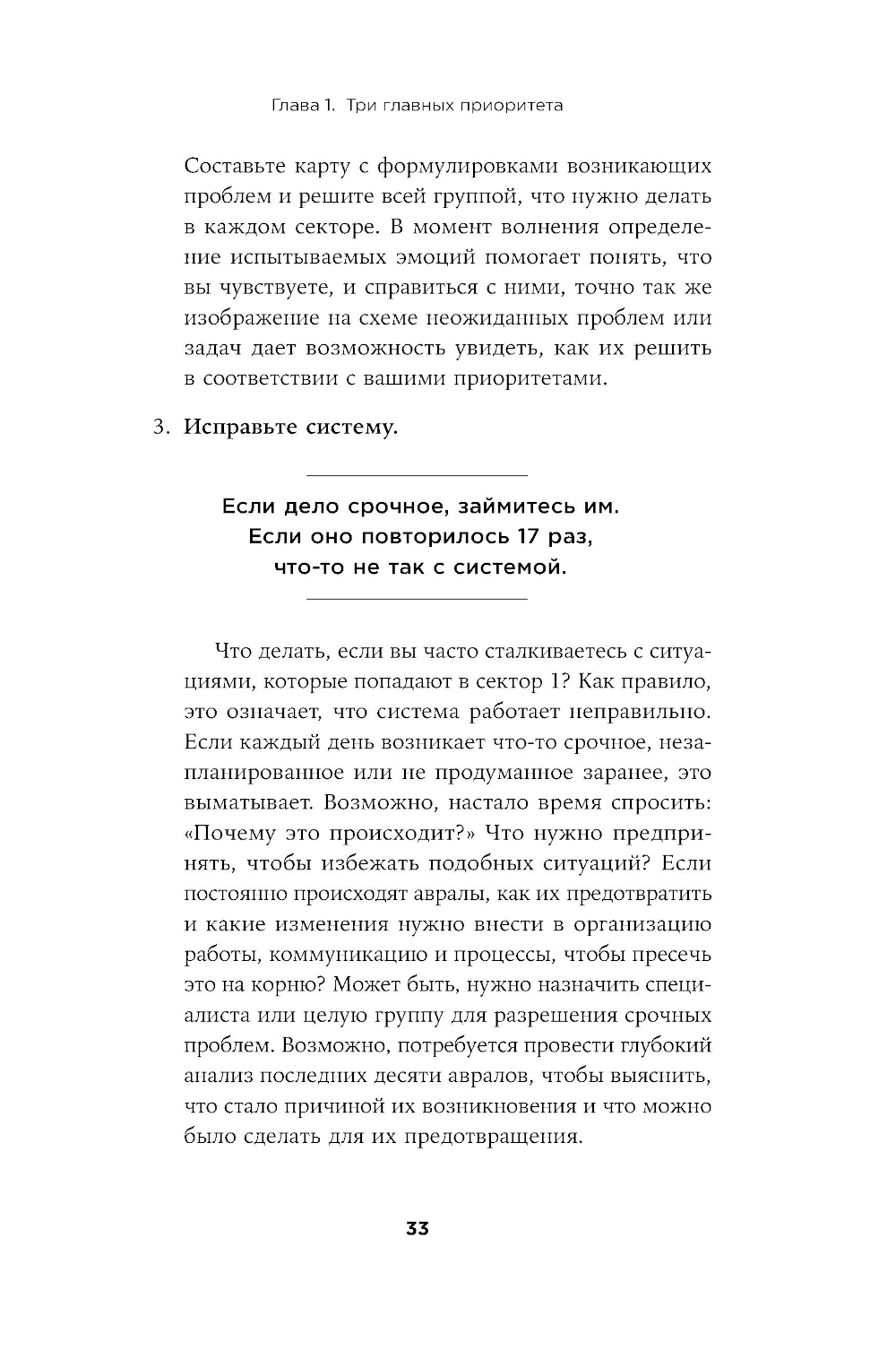 Глава 1. Три главных приоритета

Составьте карту с формулировками возникающих проблем и решите всей группой, что нужно делать в каждом секторе. В момент волнения определение испытываемых эмоций помогает понять, что вы чувствуете, и справиться с ними, точно так же изображение на схеме неожиданных проблем или задач дает возможность увидеть, как их решить в соответствии с вашими приоритетами.

3. Исправьте систему.

Если дело срочное, займитесь им. Если оно повторилось 17 раз, что-то не так с системой.

Что делать, если вы часто сталкиваетесь с ситуациями, которые попадают в сектор 1? Как правило, это означает, что система работает неправильно. Если каждый день возникает что-то срочное, незапланированное или не продуманное заранее, это выматывает. Возможно, настало время спросить: «Почему это происходит?» Что нужно предпринять, чтобы избежать подобных ситуаций? Если постоянно происходят авралы, как их предотвратить и какие изменения нужно внести в организацию работы, коммуникацию и процессы, чтобы пресечь это на корню? Может быть, нужно назначить специалиста или целую группу для разрешения срочных проблем. Возможно, потребуется провести глубокий анализ последних десяти авралов, чтобы выяснить, что стало причиной их возникновения и что можно было сделать для их предотвращения.

33